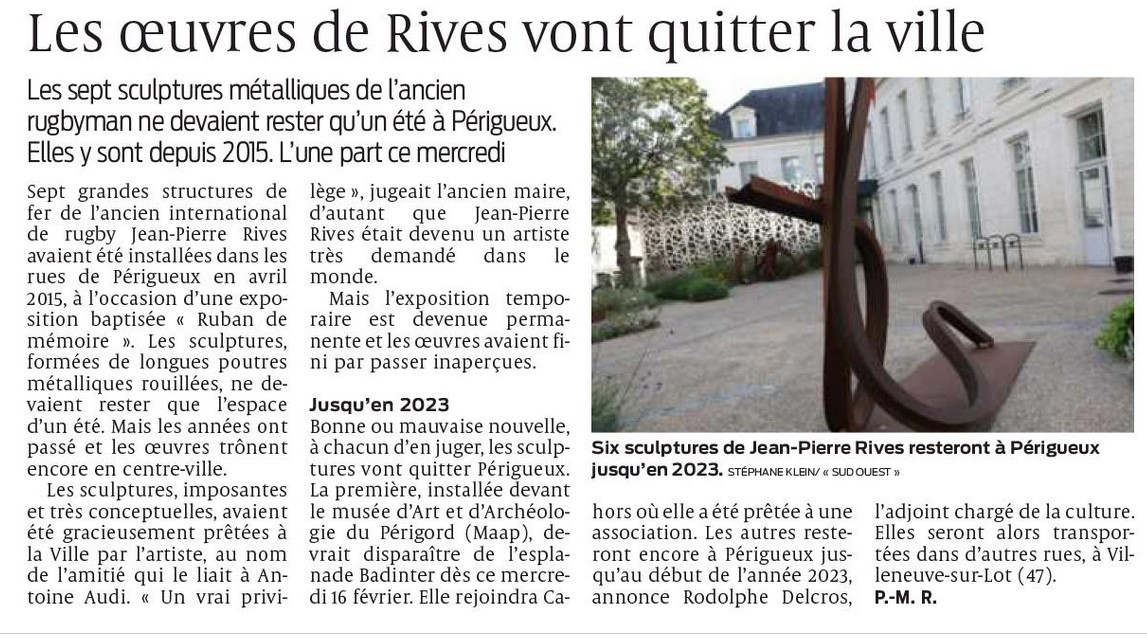 Les œuvres de Rives vont quitter la ville

Les sept sculptures métalliques de l'ancien rugbyman ne devaient rester qu'un été à Périgueux. Elles y sont depuis 2015. L'une part ce mercredi

Sept grandes structures de fer de l'ancien international de rugby Jean-Pierre Rives avaient été installées dans les rues de Périgueux en avril 2015, à l'occasion d'une exposition baptisée « Ruban de mémoire ». Les sculptures, formées de longues poutres métalliques rouillées, ne devaient rester que l'espace d'un été. Mais les années ont passé et les œuvres trônent encore en centre-ville.

Les sculptures, imposantes et très conceptuelles, avaient été gracieusement prêtées à la Ville par l'artiste, au nom de l'amitié qui le liait à Antoine Audi. « Un vrai privilège », jugeait l'ancien maire, d'autant que Jean-Pierre Rives était devenu un artiste très demandé dans le monde.

Mais l'exposition temporaire est devenue permanente et les œuvres avaient fini par passer inaperçues.

Jusqu'en 2023
Bonne ou mauvaise nouvelle, à chacun d'en juger, les sculptures vont quitter Périgueux. La première, installée devant le musée d'Art et d'Archéologie du Périgord (Maap), devrait disparaître de l'esplanade Badinter dès ce mercredi 16 février. Elle rejoindra Cahors où elle a été prêtée à une association. Les autres resteront encore à Périgueux jusqu'au début de l'année 2023, annonce Rodolphe Delcros, l'adjoint chargé de la culture. Elles seront alors transportées dans d'autres rues, à Villeneuve-sur-Lot (47).
P.-M. R.

Six sculptures de Jean-Pierre Rives resteront à Périgueux jusqu'en 2023. STÉPHANE KLEIN/ « SUD OUEST »